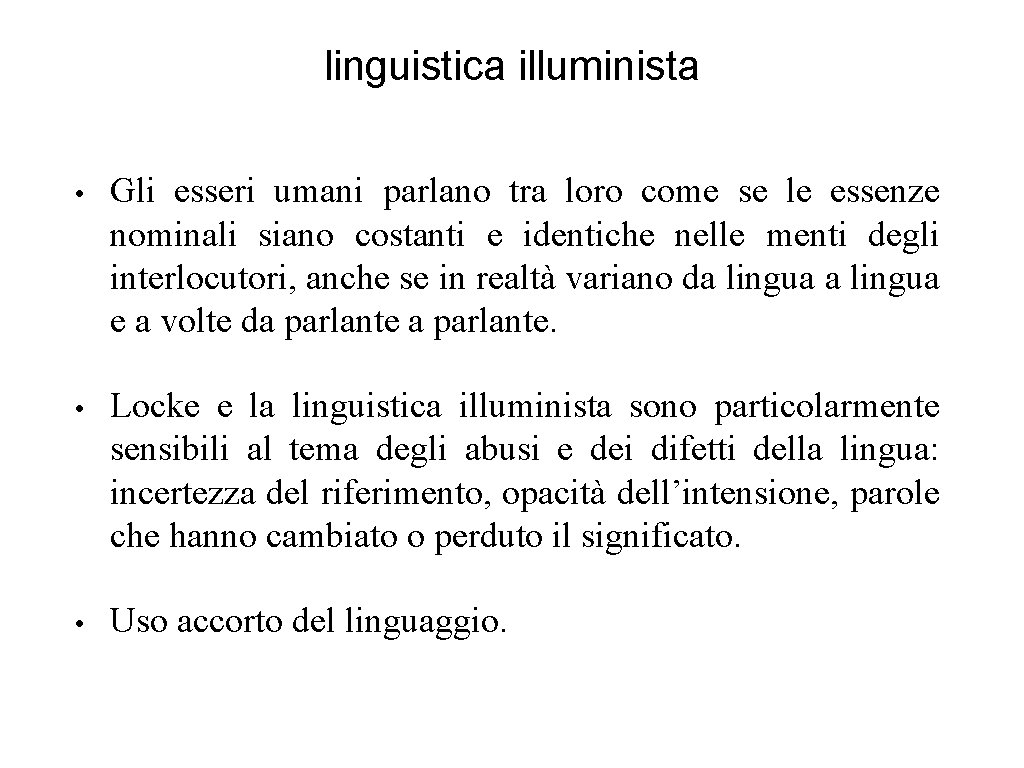 linguistica illuminista

• Gli esseri umani parlano tra loro come se le essenze nominali siano costanti e identiche nelle menti degli interlocutori, anche se in realtà variano da lingua a lingua e a volte da parlante a parlante.

• Locke e la linguistica illuminista sono particolarmente sensibili al tema degli abusi e dei difetti della lingua: incertezza del riferimento, opacità dell’intensione, parole che hanno cambiato o perduto il significato.

• Uso accorto del linguaggio.